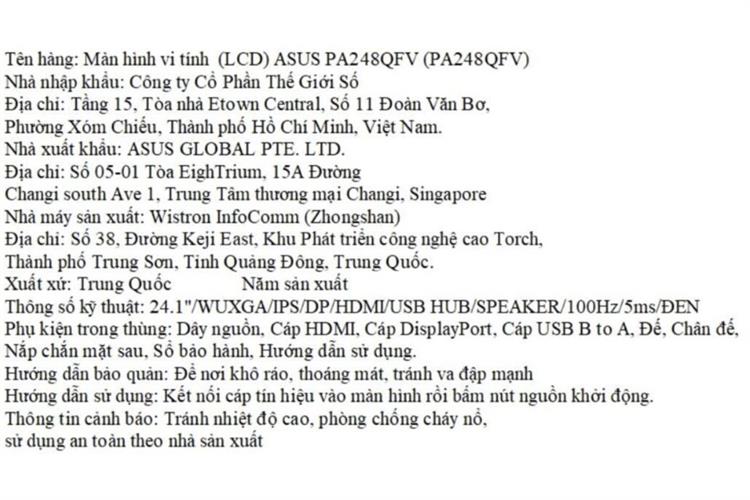 Tên hàng: Màn hình vi tính (LCD) ASUS PA248QFV (PA248QFV)
Nhà nhập khẩu: Công ty Cổ Phần Thế Giới Số
Địa chỉ: Tầng 15, Tòa nhà Etown Central, Số 11 Đoàn Văn Bơ, Phường Xóm Chiếu, Thành phố Hồ Chí Minh, Việt Nam.
Nhà xuất khẩu: ASUS GLOBAL PTE. LTD.
Địa chỉ: Số 05-01 Tòa EighTrium, 15A Đường Changi south Ave 1, Trung Tâm thương mại Changi, Singapore
Nhà máy sản xuất: Wistron InfoComm (Zhongshan)
Địa chỉ: Số 38, Đường Keji East, Khu Phát triển công nghệ cao Torch, Thành phố Trung Sơn, Tỉnh Quảng Đông, Trung Quốc.
Xuất xứ: Trung Quốc Năm sản xuất
Thông số kỹ thuật: 24.1"/WUXGA/IPS/DP/HDMI/USB HUB/SPEAKER/100Hz/5ms/ĐEN
Phụ kiện trong thùng: Dây nguồn, Cáp HDMI, Cáp DisplayPort, Cáp USB B to A, Đế, Chân đế, Nắp chắn mặt sau, Sổ bảo hành, Hướng dẫn sử dụng.
Hướng dẫn bảo quản: Để nơi khô ráo, thoáng mát, tránh va đập mạnh
Hướng dẫn sử dụng: Kết nối cáp tín hiệu vào màn hình rồi bấm nút nguồn khởi động.
Thông tin cảnh báo: Tránh nhiệt độ cao, phòng chống cháy nổ, sử dụng an toàn theo nhà sản xuất